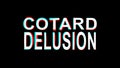 COTARD
DELUSION